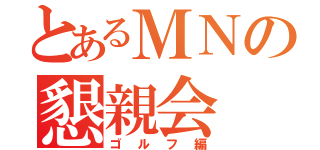 とあるＭＮの
懇親会
ゴルフ編